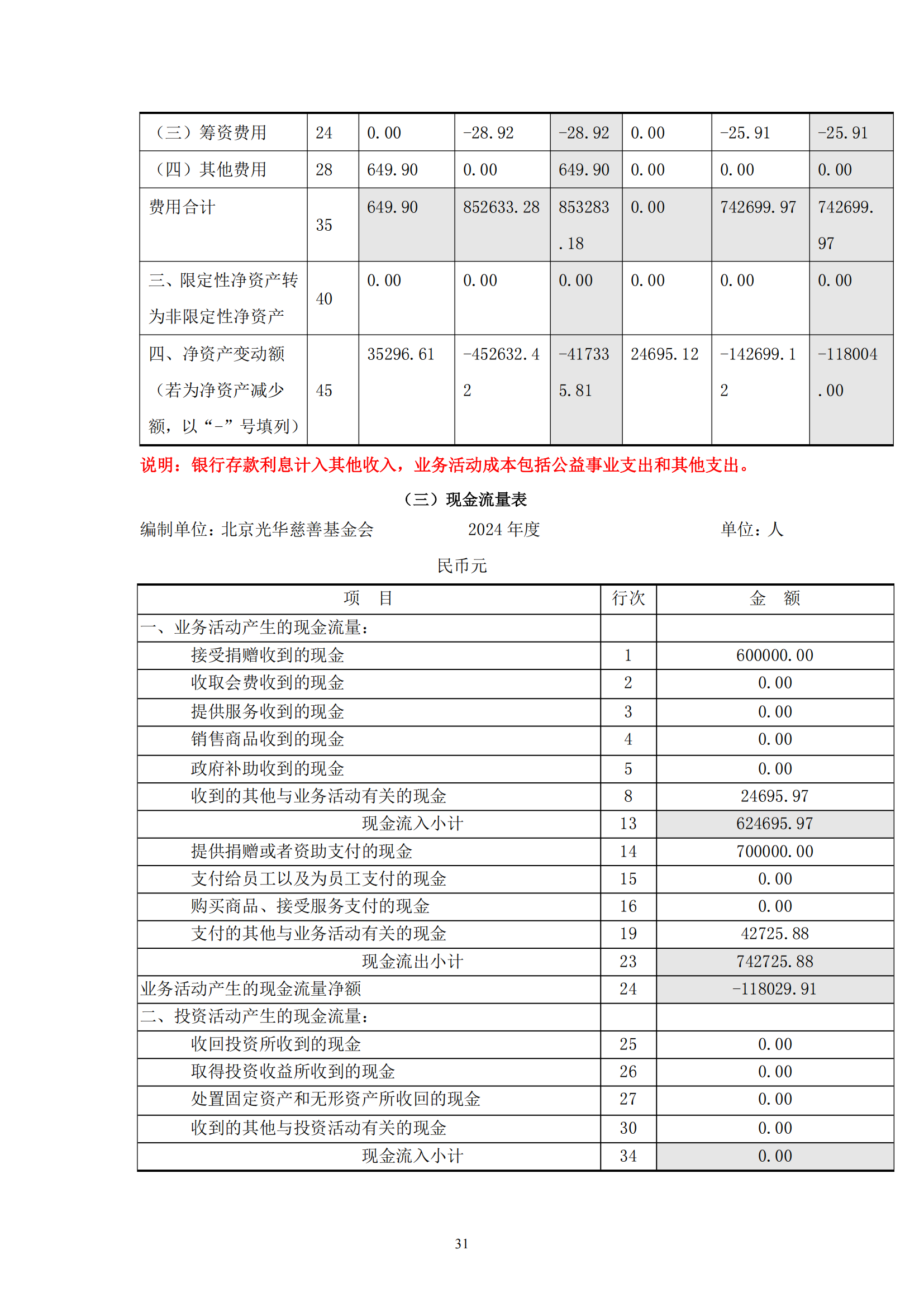 | （三）筹资费用 | 24 | 0.00 | -28.92 | -28.92 | 0.00 | -25.91 | -25.91 |
|---|---|---|---|---|---|---|---|
| （四）其他费用 | 28 | 649.90 | 0.00 | 649.90 | 0.00 | 0.00 | 0.00 |
| 费用合计 | 35 | 649.90 | 852633.28 | 853283.18 | 0.00 | 742699.97 | 742699.97 |
| 三、限定性净资产转为非限定性净资产 | 40 | 0.00 | 0.00 | 0.00 | 0.00 | 0.00 | 0.00 |
| 四、净资产变动额（若为净资产减少额，以“-”号填列） | 45 | 35296.61 | -452632.42 | -417335.81 | 24695.12 | -142699.12 | -118004.00 |

说明：银行存款利息计入其他收入，业务活动成本包括公益事业支出和其他支出。

（三）现金流量表

编制单位：北京光华慈善基金会　　2024 年度　　单位：人民币元

| 项　目 | 行次 | 金　额 |
|---|---|---|
| 一、业务活动产生的现金流量： | | |
| 接受捐赠收到的现金 | 1 | 600000.00 |
| 收取会费收到的现金 | 2 | 0.00 |
| 提供服务收到的现金 | 3 | 0.00 |
| 销售商品收到的现金 | 4 | 0.00 |
| 政府补助收到的现金 | 5 | 0.00 |
| 收到的其他与业务活动有关的现金 | 8 | 24695.97 |
| 现金流入小计 | 13 | 624695.97 |
| 提供捐赠或者资助支付的现金 | 14 | 700000.00 |
| 支付给员工以及为员工支付的现金 | 15 | 0.00 |
| 购买商品、接受服务支付的现金 | 16 | 0.00 |
| 支付的其他与业务活动有关的现金 | 19 | 42725.88 |
| 现金流出小计 | 23 | 742725.88 |
| 业务活动产生的现金流量净额 | 24 | -118029.91 |
| 二、投资活动产生的现金流量： | | |
| 收回投资所收到的现金 | 25 | 0.00 |
| 取得投资收益所收到的现金 | 26 | 0.00 |
| 处置固定资产和无形资产所收回的现金 | 27 | 0.00 |
| 收到的其他与投资活动有关的现金 | 30 | 0.00 |
| 现金流入小计 | 34 | 0.00 |

31